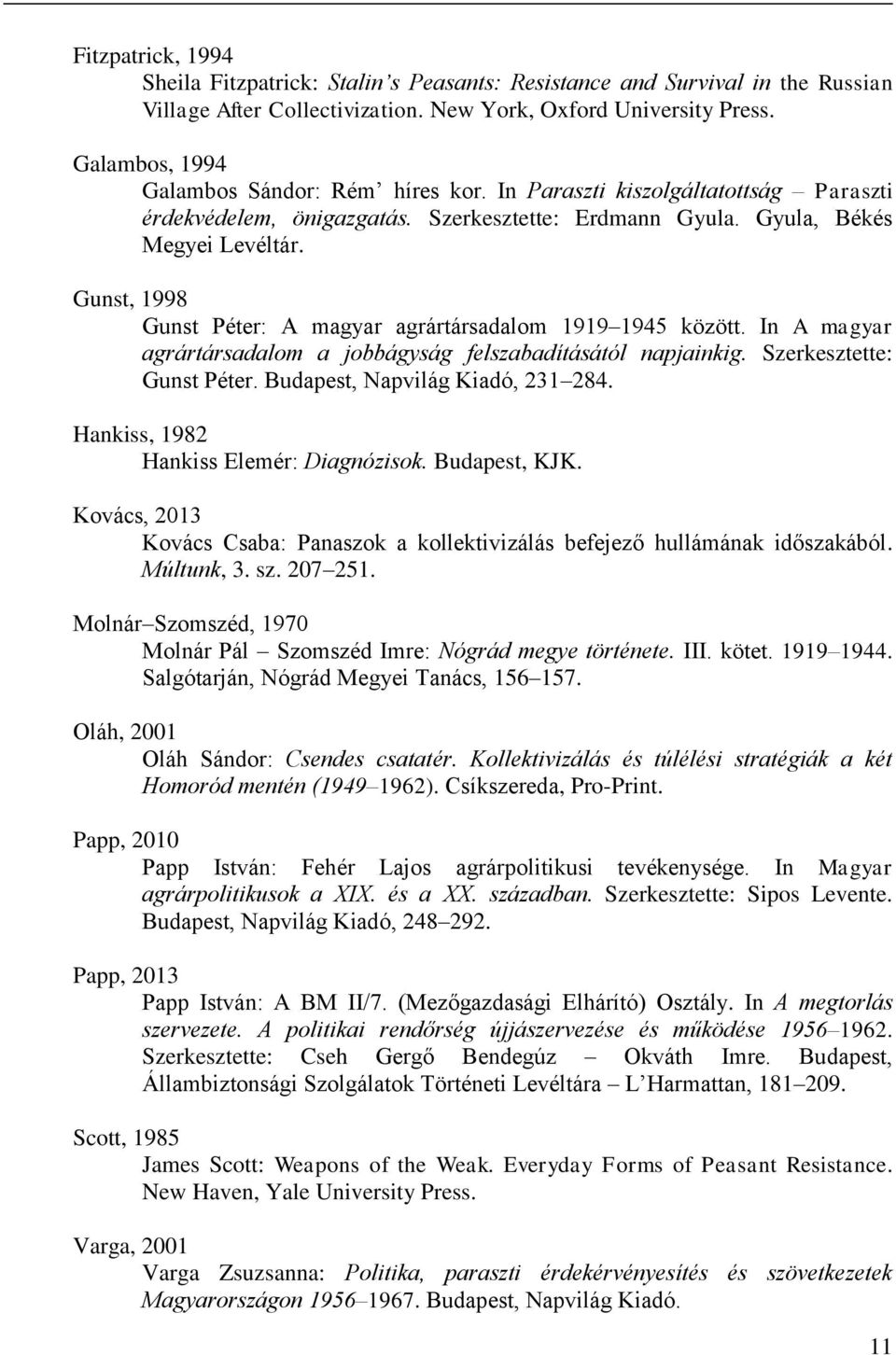 Fitzpatrick, 1994

Sheila Fitzpatrick: Stalin's Peasants: Resistance and Survival in the Russian Village After Collectivization. New York, Oxford University Press.

Galambos, 1994

Galambos Sándor: Rém' híres kor. In Paraszti kiszolgáltatottság – Paraszti érdekvédelem, önigazgatás. Szerkesztette: Erdmann Gyula. Gyula, Békés Megyei Levéltár.

Gunst, 1998

Gunst Péter: A magyar agrártársadalom 1919–1945 között. In A magyar agrártársadalom a jobbágyság felszabadításától napjainkig. Szerkesztette: Gunst Péter. Budapest, Napvilág Kiadó, 231–284.

Hankiss, 1982

Hankiss Elemér: Diagnózisok. Budapest, KJK.

Kovács, 2013

Kovács Csaba: Panaszok a kollektivizálás befejező hullámának időszakából. Múltunk, 3. sz. 207–251.

Molnár–Szomszéd, 1970

Molnár Pál – Szomszéd Imre: Nógrád megye története. III. kötet. 1919–1944. Salgótarján, Nógrád Megyei Tanács, 156–157.

Oláh, 2001

Oláh Sándor: Csendes csatatér. Kollektivizálás és túlélési stratégiák a két Homoród mentén (1949–1962). Csíkszereda, Pro-Print.

Papp, 2010

Papp István: Fehér Lajos agrárpolitikusi tevékenysége. In Magyar agrárpolitikusok a XIX. és a XX. században. Szerkesztette: Sipos Levente. Budapest, Napvilág Kiadó, 248–292.

Papp, 2013

Papp István: A BM II/7. (Mezőgazdasági Elhárító) Osztály. In A megtorlás szervezete. A politikai rendőrség újjászervezése és működése 1956–1962. Szerkesztette: Cseh Gergő Bendegúz – Okváth Imre. Budapest, Állambiztonsági Szolgálatok Történeti Levéltára – L'Harmattan, 181–209.

Scott, 1985

James Scott: Weapons of the Weak. Everyday Forms of Peasant Resistance. New Haven, Yale University Press.

Varga, 2001

Varga Zsuzsanna: Politika, paraszti érdekérvényesítés és szövetkezetek Magyarországon 1956–1967. Budapest, Napvilág Kiadó.

11